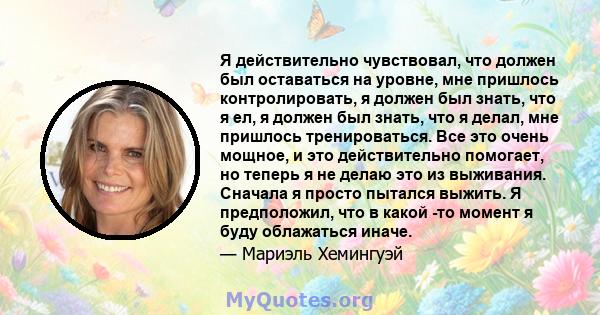 Я действительно чувствовал, что должен был оставаться на уровне, мне пришлось контролировать, я должен был знать, что я ел, я должен был знать, что я делал, мне пришлось тренироваться. Все это очень мощное, и это действительно помогает, но теперь я не делаю это из выживания. Сначала я просто пытался выжить. Я предположил, что в какой -то момент я буду облажаться иначе.

— Мариэль Хемингуэй

MyQuotes.org